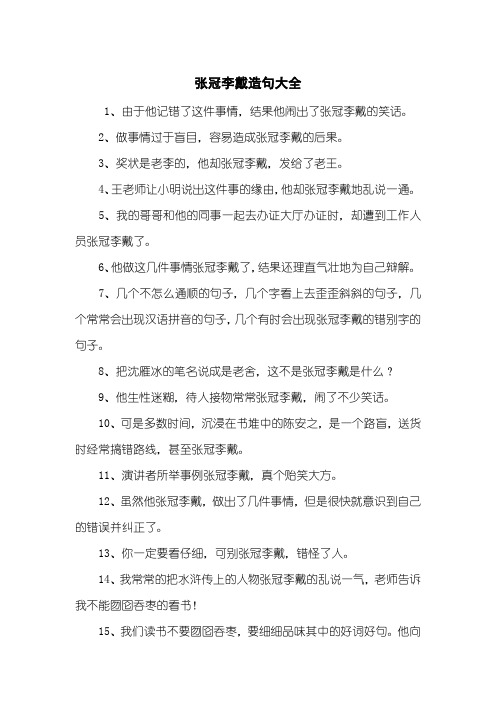 张冠李戴造句大全

1、由于他记错了这件事情，结果他闹出了张冠李戴的笑话。

2、做事情过于盲目，容易造成张冠李戴的后果。

3、奖状是老李的，他却张冠李戴，发给了老王。

4、王老师让小明说出这件事的缘由，他却张冠李戴地乱说一通。

5、我的哥哥和他的同事一起去办证大厅办证时，却遭到工作人员张冠李戴了。

6、他做这几件事情张冠李戴了，结果还理直气壮地为自己辩解。

7、几个不怎么通顺的句子，几个字看上去歪歪斜斜的句子，几个常常会出现汉语拼音的句子，几个有时会出现张冠李戴的错别字的句子。

8、把沈雁冰的笔名说成是老舍，这不是张冠李戴是什么？

9、他生性迷糊，待人接物常常张冠李戴，闹了不少笑话。

10、可是多数时间，沉浸在书堆中的陈安之，是一个路盲，送货时经常搞错路线，甚至张冠李戴。

11、演讲者所举事例张冠李戴，真个贻笑大方。

12、虽然他张冠李戴，做出了几件事情，但是很快就意识到自己的错误并纠正了。

13、你一定要看仔细，可别张冠李戴，错怪了人。

14、我常常的把水浒传上的人物张冠李戴的乱说一气，老师告诉我不能囫囵吞枣的看书！

15、我们读书不要囫囵吞枣，要细细品味其中的好词好句。他向